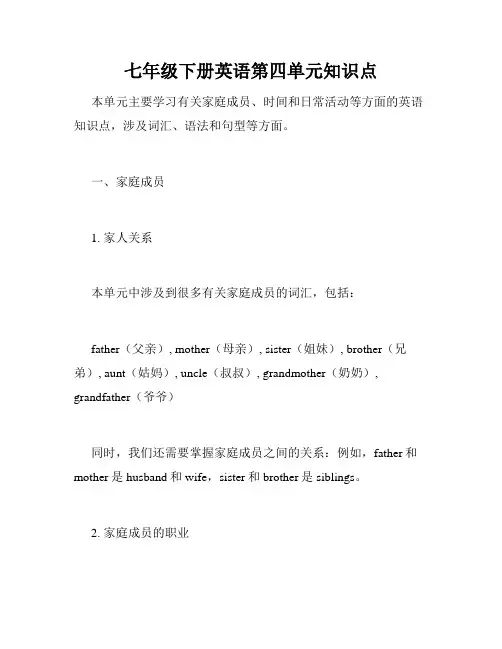 七年级下册英语第四单元知识点

本单元主要学习有关家庭成员、时间和日常活动等方面的英语知识点，涉及词汇、语法和句型等方面。

一、家庭成员

1. 家人关系

本单元中涉及到很多有关家庭成员的词汇，包括：

father（父亲）, mother（母亲）, sister（姐妹）, brother（兄弟）, aunt（姑妈）, uncle（叔叔）, grandmother（奶奶）, grandfather（爷爷）

同时，我们还需要掌握家庭成员之间的关系：例如，father 和 mother 是 husband 和 wife，sister 和 brother 是 siblings。

2. 家庭成员的职业